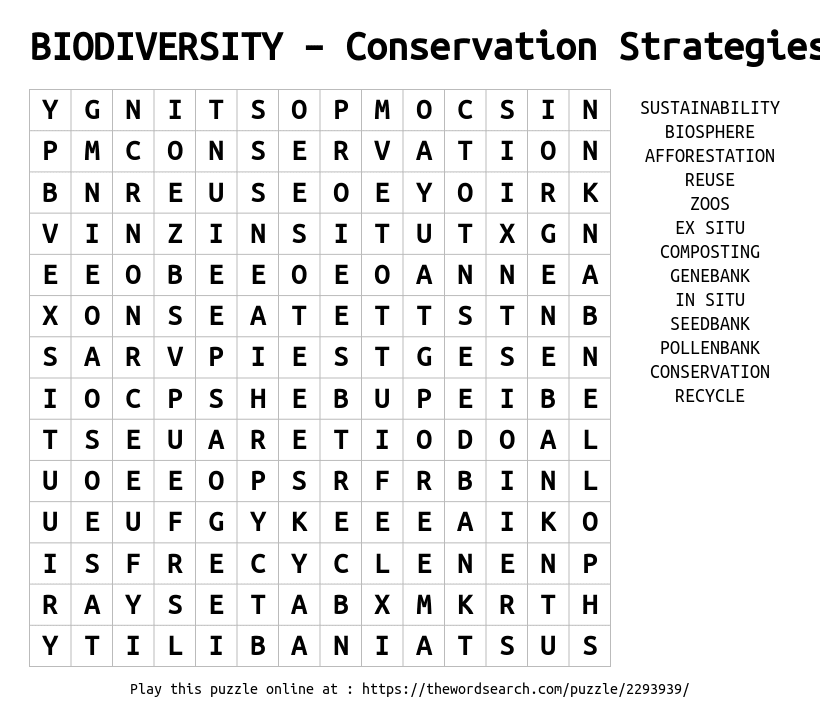 BIODIVERSITY - Conservation Strategies

| Y | G | N | I | T | S | O | P | M | O | C | S | I | N |
|---|---|---|---|---|---|---|---|---|---|---|---|---|---|
| P | M | C | O | N | S | E | R | V | A | T | I | O | N |
| B | N | R | E | U | S | E | O | E | Y | O | I | R | K |
| V | I | N | Z | I | N | S | I | T | U | T | X | G | N |
| E | E | O | B | E | E | O | E | O | A | N | N | E | A |
| X | O | N | S | E | A | T | E | T | T | S | T | N | B |
| S | A | R | V | P | I | E | S | T | G | E | S | E | N |
| I | O | C | P | S | H | E | B | U | P | E | I | B | E |
| T | S | E | U | A | R | E | T | I | O | D | O | A | L |
| U | O | E | E | O | P | S | R | F | R | B | I | N | L |
| U | E | U | F | G | Y | K | E | E | E | A | I | K | O |
| I | S | F | R | E | C | Y | C | L | E | N | E | N | P |
| R | A | Y | S | E | T | A | B | X | M | K | R | T | H |
| Y | T | I | L | I | B | A | N | I | A | T | S | U | S |

SUSTAINABILITY
BIOSPHERE
AFFORESTATION
REUSE
ZOOS
EX SITU
COMPOSTING
GENEBANK
IN SITU
SEEDBANK
POLLENBANK
CONSERVATION
RECYCLE

Play this puzzle online at : https://thewordsearch.com/puzzle/2293939/